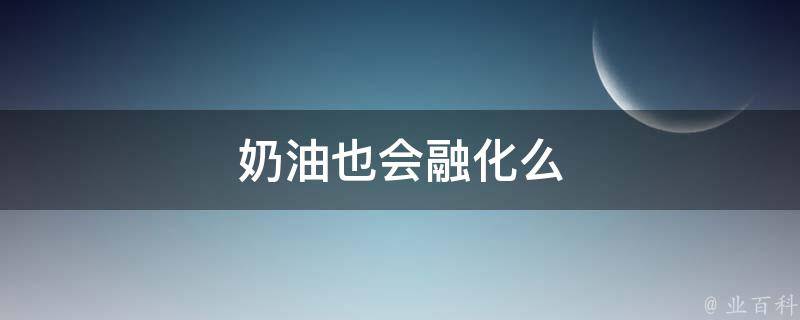 奶油也会融化么

@ 业百科